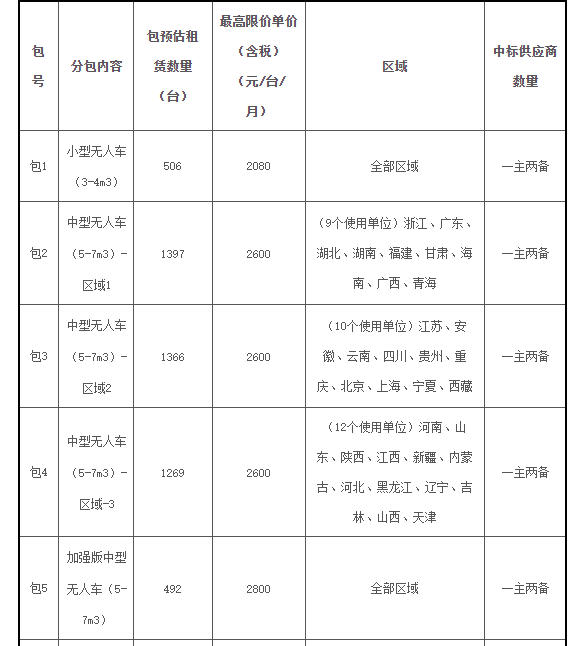 | 包号 | 分包内容 | 包预估租赁数量（台） | 最高限价单价（含税）（元/台/月） | 区域 | 中标供应商数量 |
|---|---|---|---|---|---|
| 包1 | 小型无人车（3-4m3） | 506 | 2080 | 全部区域 | 一主两备 |
| 包2 | 中型无人车（5-7m3）-区域1 | 1397 | 2600 | （9个使用单位）浙江、广东、湖北、湖南、福建、甘肃、海南、广西、青海 | 一主两备 |
| 包3 | 中型无人车（5-7m3）-区域2 | 1366 | 2600 | （10个使用单位）江苏、安徽、云南、四川、贵州、重庆、北京、上海、宁夏、西藏 | 一主两备 |
| 包4 | 中型无人车（5-7m3）-区域-3 | 1269 | 2600 | （12个使用单位）河南、山东、陕西、江西、新疆、内蒙古、河北、黑龙江、辽宁、吉林、山西、天津 | 一主两备 |
| 包5 | 加强版中型无人车（5-7m3） | 492 | 2800 | 全部区域 | 一主两备 |